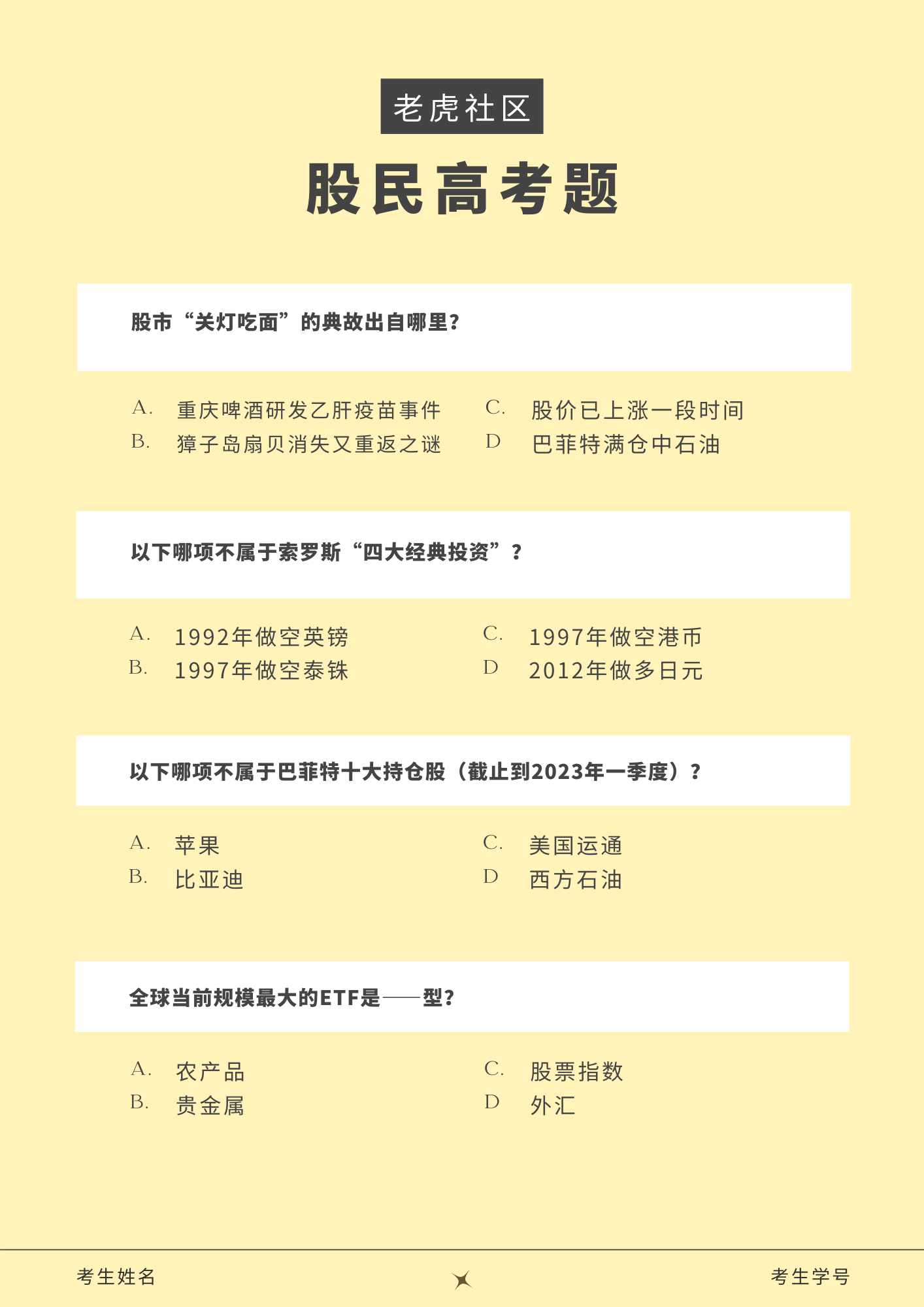 老虎社区

股民高考题

股市“关灯吃面”的典故出自哪里?

A. 重庆啤酒研发乙肝疫苗事件
B. 獐子岛扇贝消失又重返之谜
C. 股价已上涨一段时间
D 巴菲特满仓中石油

以下哪项不属于索罗斯“四大经典投资”?

A. 1992年做空英镑
B. 1997年做空泰铢
C. 1997年做空港币
D 2012年做多日元

以下哪项不属于巴菲特十大持仓股（截止到2023年一季度）?

A. 苹果
B. 比亚迪
C. 美国运通
D 西方石油

全球当前规模最大的ETF是——型?

A. 农产品
B. 贵金属
C. 股票指数
D 外汇

考生姓名

考生学号